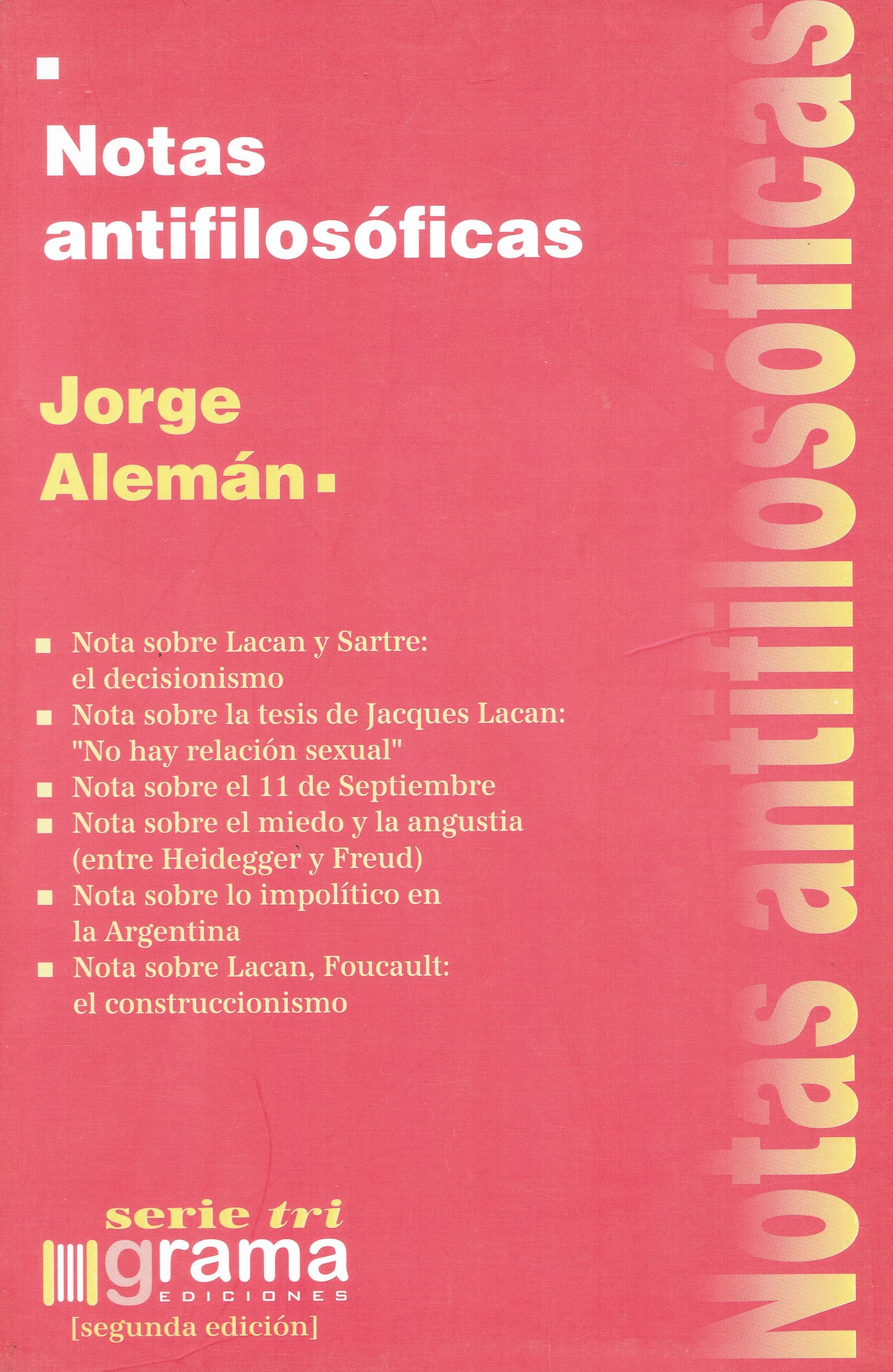 Notas antifilosóficas

Jorge Alemán

Nota sobre Lacan y Sartre: el decisionismo
Nota sobre la tesis de Jacques Lacan: "No hay relación sexual"
Nota sobre el 11 de Septiembre
Nota sobre el miedo y la angustia (entre Heidegger y Freud)
Nota sobre lo impolítico en la Argentina
Nota sobre Lacan, Foucault: el construccionismo

serie tri
grama
EDICIONES
[segunda edición]

Notas antifilosóficas